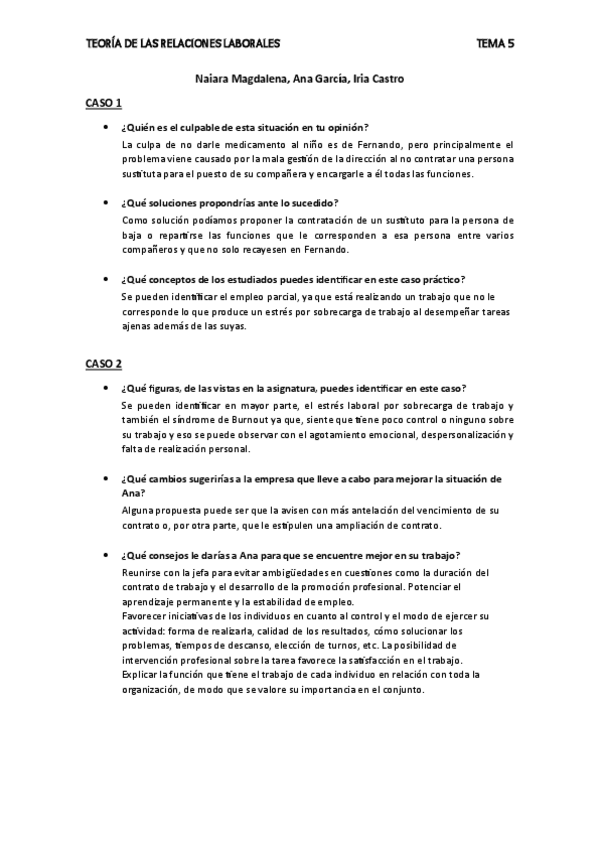 TEORÍA DE LAS RELACIONES LABORALES TEMA 5

Naiara Magdalena, Ana García, Iria Castro

CASO 1

• ¿Quién es el culpable de esta situación en tu opinión?
La culpa de no darle medicamento al niño es de Fernando, pero principalmente el problema viene causado por la mala gestión de la dirección al no contratar una persona sustituta para el puesto de su compañera y encargarle a él todas las funciones.

• ¿Qué soluciones propondrías ante lo sucedido?
Como solución podíamos proponer la contratación de un sustituto para la persona de baja o repartirse las funciones que le corresponden a esa persona entre varios compañeros y que no solo recayesen en Fernando.

• ¿Qué conceptos de los estudiados puedes identificar en este caso práctico?
Se pueden identificar el empleo parcial, ya que está realizando un trabajo que no le corresponde lo que produce un estrés por sobrecarga de trabajo al desempeñar tareas ajenas además de las suyas.

CASO 2

• ¿Qué figuras, de las vistas en la asignatura, puedes identificar en este caso?
Se pueden identificar en mayor parte, el estrés laboral por sobrecarga de trabajo y también el síndrome de Burnout ya que, siente que tiene poco control o ninguno sobre su trabajo y eso se puede observar con el agotamiento emocional, despersonalización y falta de realización personal.

• ¿Qué cambios sugerirías a la empresa que lleve a cabo para mejorar la situación de Ana?
Alguna propuesta puede ser que la avisen con más antelación del vencimiento de su contrato o, por otra parte, que le estipulen una ampliación de contrato.

• ¿Qué consejos le darías a Ana para que se encuentre mejor en su trabajo?
Reunirse con la jefa para evitar ambigüedades en cuestiones como la duración del contrato de trabajo y el desarrollo de la promoción profesional. Potenciar el aprendizaje permanente y la estabilidad de empleo.
Favorecer iniciativas de los individuos en cuanto al control y el modo de ejercer su actividad: forma de realizarla, calidad de los resultados, cómo solucionar los problemas, tiempos de descanso, elección de turnos, etc. La posibilidad de intervención profesional sobre la tarea favorece la satisfacción en el trabajo.
Explicar la función que tiene el trabajo de cada individuo en relación con toda la organización, de modo que se valore su importancia en el conjunto.